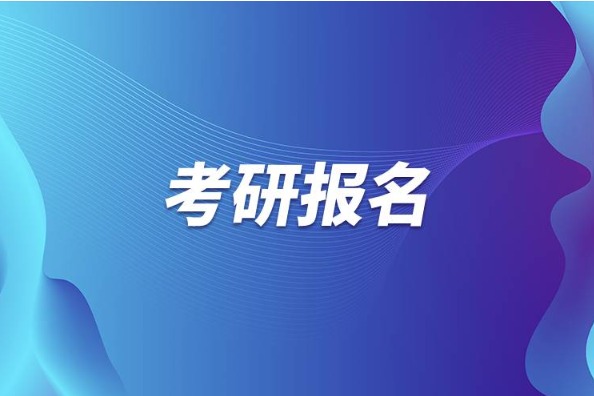 考研报名